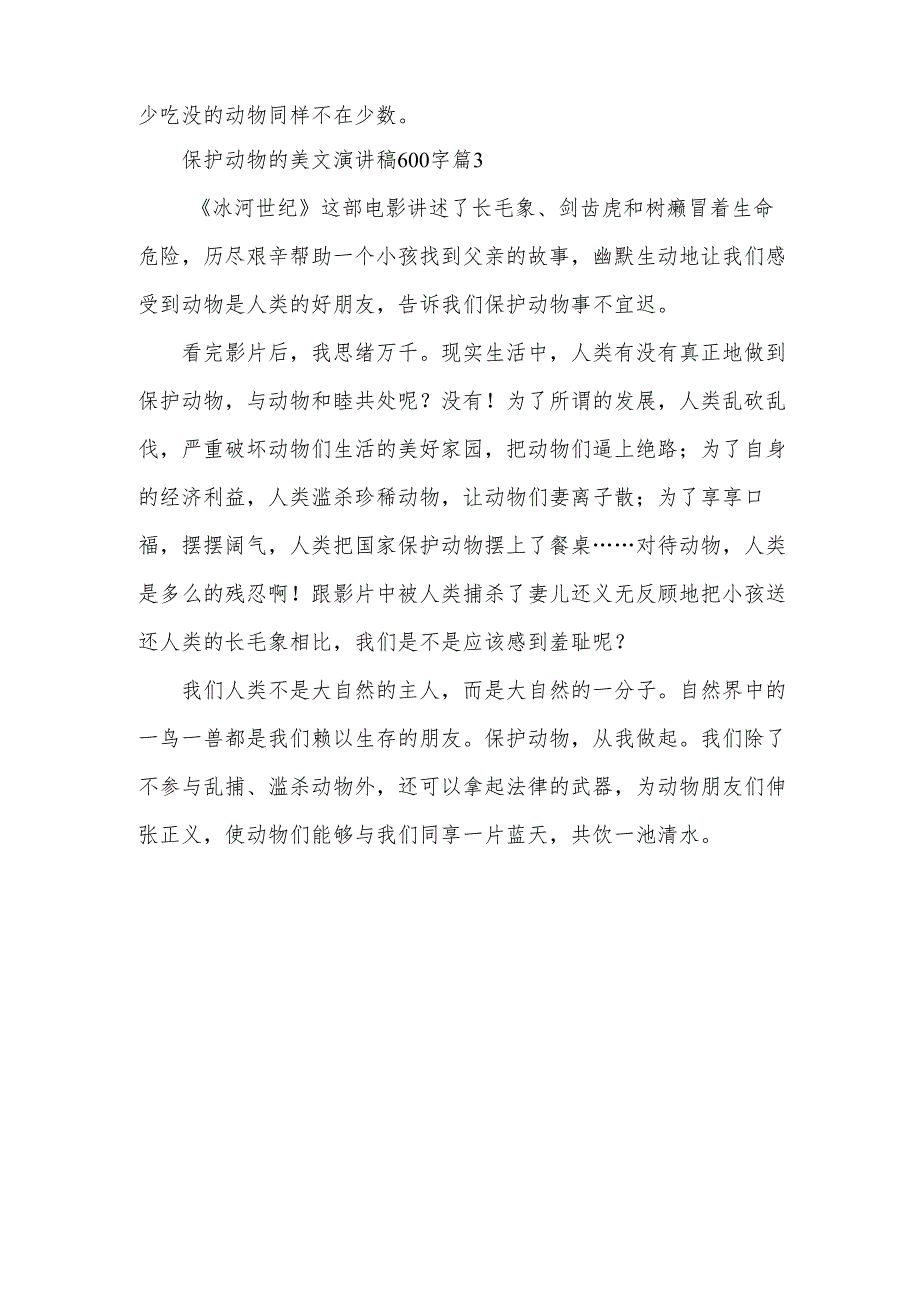 少吃没的动物同样不在少数。

保护动物的美文演讲稿600字篇3

《冰河世纪》这部电影讲述了长毛象、剑齿虎和树獭冒着生命危险，历尽艰辛帮助一个小孩找到父亲的故事，幽默生动地让我们感受到动物是人类的好朋友，告诉我们保护动物事不宜迟。

看完影片后，我思绪万千。现实生活中，人类有没有真正地做到保护动物，与动物和睦共处呢？没有！为了所谓的发展，人类乱砍乱伐，严重破坏动物们生活的美好家园，把动物们逼上绝路；为了自身的经济利益，人类滥杀珍稀动物，让动物们妻离子散；为了享享口福，摆摆阔气，人类把国家保护动物摆上了餐桌……对待动物，人类是多么的残忍啊！跟影片中被人类捕杀了妻儿还义无反顾地把小孩送还人类的长毛象相比，我们是不是应该感到羞耻呢？

我们人类不是大自然的主人，而是大自然的一分子。自然界中的一鸟一兽都是我们赖以生存的朋友。保护动物，从我做起。我们除了不参与乱捕、滥杀动物外，还可以拿起法律的武器，为动物朋友们伸张正义，使动物们能够与我们同享一片蓝天，共饮一池清水。